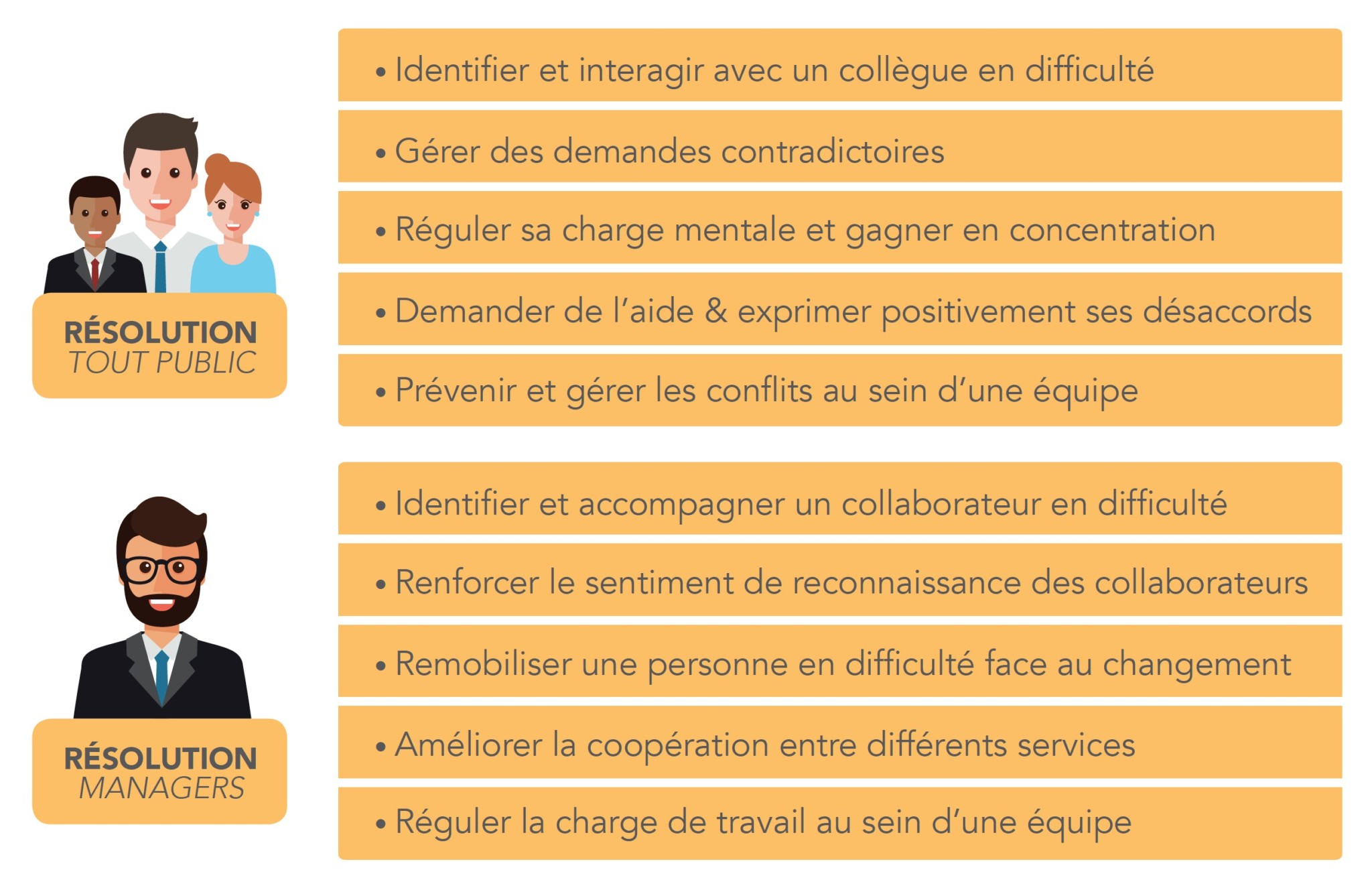 RÉSOLUTION
TOUT PUBLIC

• Identifier et interagir avec un collègue en difficulté

• Gérer des demandes contradictoires

• Réguler sa charge mentale et gagner en concentration

• Demander de l'aide & exprimer positivement ses désaccords

• Prévenir et gérer les conflits au sein d'une équipe

RÉSOLUTION
MANAGERS

• Identifier et accompagner un collaborateur en difficulté

• Renforcer le sentiment de reconnaissance des collaborateurs

• Remobiliser une personne en difficulté face au changement

• Améliorer la coopération entre différents services

• Réguler la charge de travail au sein d'une équipe